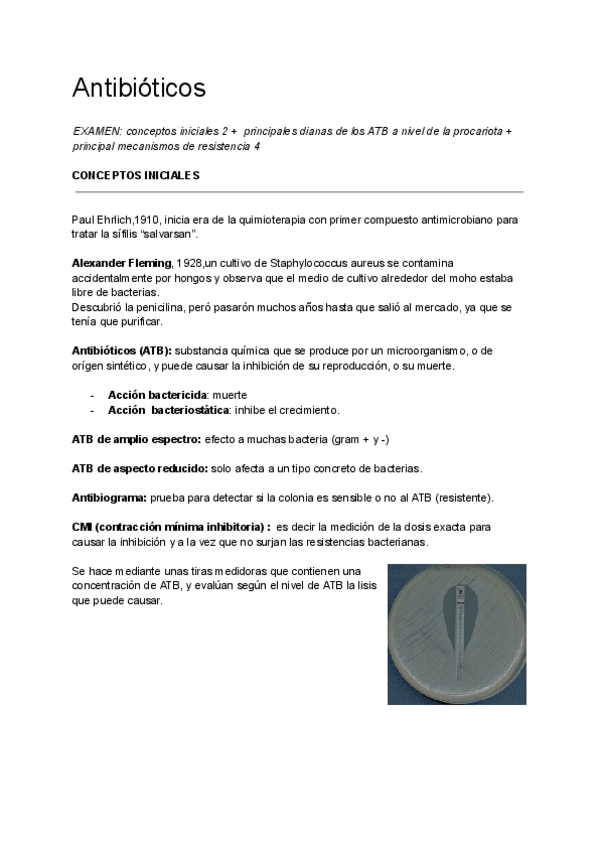 Antibióticos

EXAMEN: conceptos iniciales 2 + principales dianas de los ATB a nivel de la procariota + principal mecanismos de resistencia 4

CONCEPTOS INICIALES

Paul Ehrlich,1910, inicia era de la quimioterapia con primer compuesto antimicrobiano para tratar la sífilis "salvarsan".

Alexander Fleming, 1928,un cultivo de Staphylococcus aureus se contamina accidentalmente por hongos y observa que el medio de cultivo alrededor del moho estaba libre de bacterias.
Descubrió la penicilina, peró pasarón muchos años hasta que salió al mercado, ya que se tenía que purificar.

Antibióticos (ATB): substancia química que se produce por un microorganismo, o de orígen sintético, y puede causar la inhibición de su reproducción, o su muerte.

- Acción bactericida: muerte
- Acción bacteriostática: inhibe el crecimiento.

ATB de amplio espectro: efecto a muchas bacteria (gram + y -)

ATB de aspecto reducido: solo afecta a un tipo concreto de bacterias.

Antibiograma: prueba para detectar si la colonia es sensible o no al ATB (resistente).

CMI (contracción mínima inhibitoria) : es decir la medición de la dosis exacta para causar la inhibición y a la vez que no surjan las resistencias bacterianas.

Se hace mediante unas tiras medidoras que contienen una concentración de ATB, y evalúan según el nivel de ATB la lisis que puede causar.